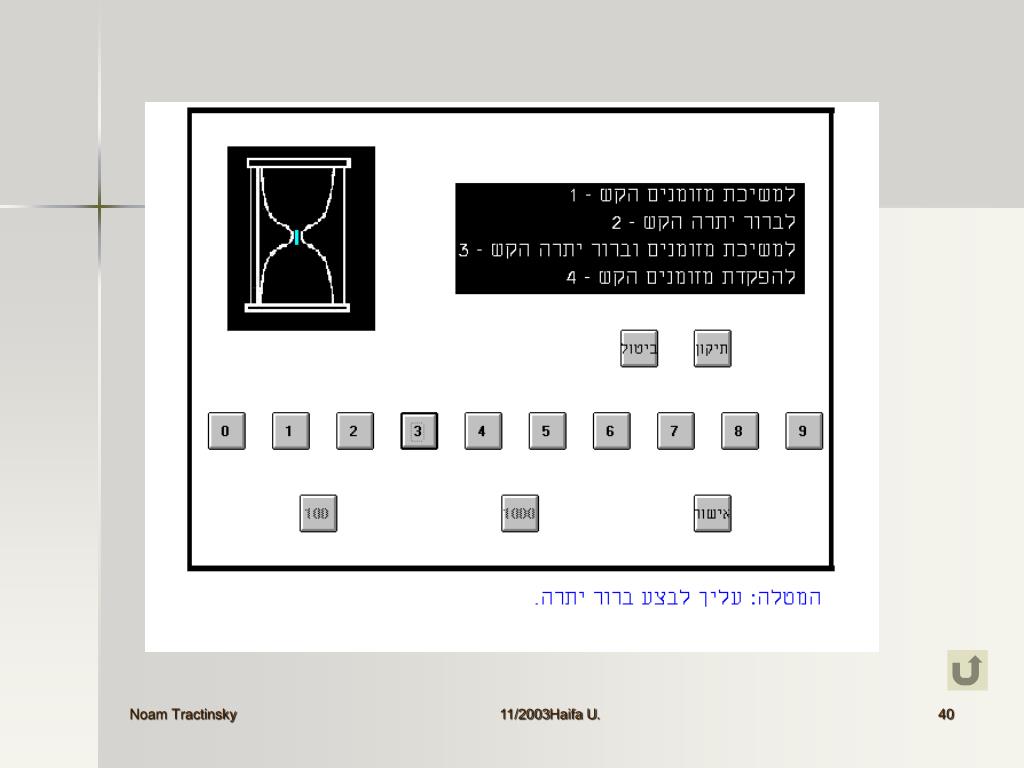 למשיכת מזומנים הקש - 1
לברור יתרה הקש - 2
למשיכת מזומנים וברור יתרה הקש - 3
להפקדת מזומנים הקש - 4

ביטול
תיקון

0 1 2 3 4 5 6 7 8 9

100
1000
אישור

המטלה: עליך לבצע ברור יתרה.

Noam Tractinsky
11/2003Haifa U.
40